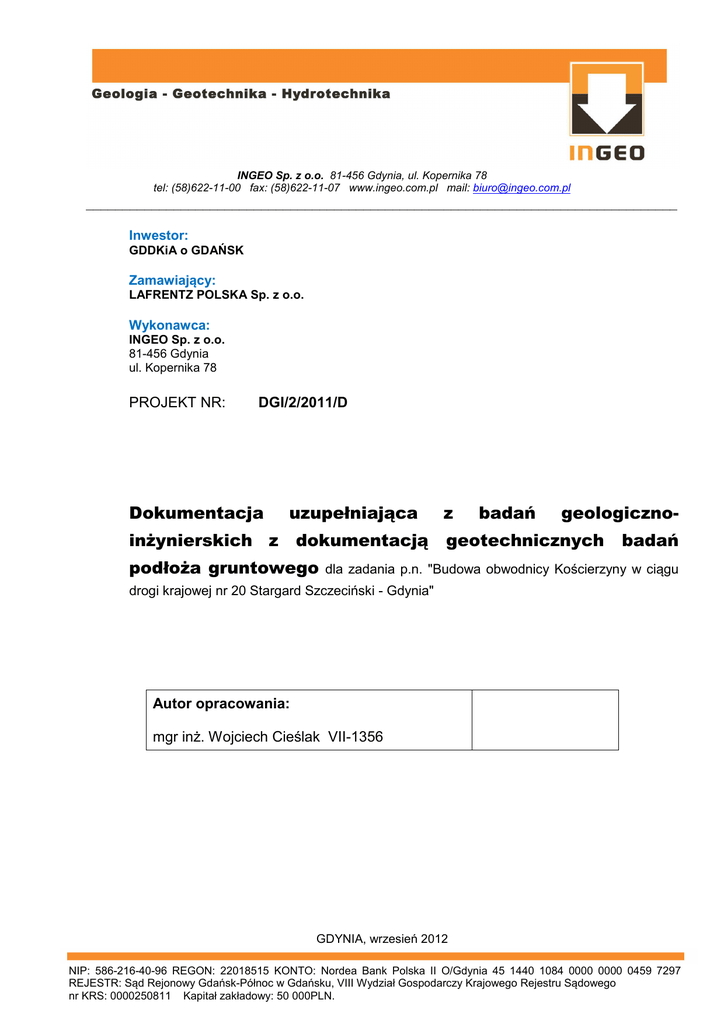 Geologia - Geotechnika - Hydrotechnika

INGEO

INGEO Sp. z o.o. 81-456 Gdynia, ul. Kopernika 78
tel: (58)622-11-00 fax: (58)622-11-07 www.ingeo.com.pl mail: biuro@ingeo.com.pl

Inwestor:
GDDKiA o GDAŃSK

Zamawiający:
LAFRENTZ POLSKA Sp. z o.o.

Wykonawca:
INGEO Sp. z o.o.
81-456 Gdynia
ul. Kopernika 78

PROJEKT NR: DGI/2/2011/D

Dokumentacja uzupełniająca z badań geologiczno-inżynierskich z dokumentacją geotechnicznych badań podłoża gruntowego dla zadania p.n. "Budowa obwodnicy Kościerzyny w ciągu drogi krajowej nr 20 Stargard Szczeciński - Gdynia"

| Autor opracowania: mgr inż. Wojciech Cieślak VII-1356 | |
|---|---|

GDYNIA, wrzesień 2012

NIP: 586-216-40-96 REGON: 22018515 KONTO: Nordea Bank Polska II O/Gdynia 45 1440 1084 0000 0000 0459 7297
REJESTR: Sąd Rejonowy Gdańsk-Północ w Gdańsku, VIII Wydział Gospodarczy Krajowego Rejestru Sądowego
nr KRS: 0000250811 Kapitał zakładowy: 50 000PLN.